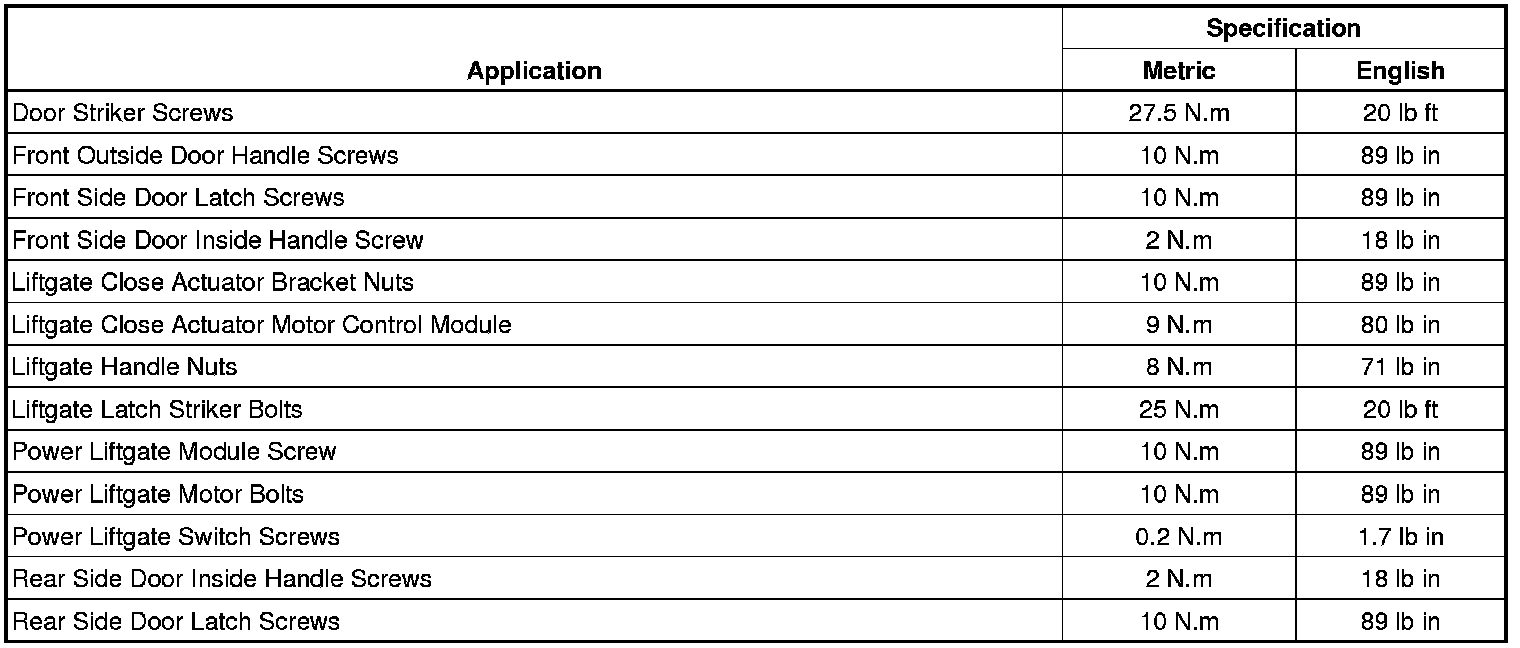 | Application | Specification | |
|---|---|---|
| | Metric | English |
| Door Striker Screws | 27.5 N.m | 20 lb ft |
| Front Outside Door Handle Screws | 10 N.m | 89 lb in |
| Front Side Door Latch Screws | 10 N.m | 89 lb in |
| Front Side Door Inside Handle Screw | 2 N.m | 18 lb in |
| Liftgate Close Actuator Bracket Nuts | 10 N.m | 89 lb in |
| Liftgate Close Actuator Motor Control Module | 9 N.m | 80 lb in |
| Liftgate Handle Nuts | 8 N.m | 71 lb in |
| Liftgate Latch Striker Bolts | 25 N.m | 20 lb ft |
| Power Liftgate Module Screw | 10 N.m | 89 lb in |
| Power Liftgate Motor Bolts | 10 N.m | 89 lb in |
| Power Liftgate Switch Screws | 0.2 N.m | 1.7 lb in |
| Rear Side Door Inside Handle Screws | 2 N.m | 18 lb in |
| Rear Side Door Latch Screws | 10 N.m | 89 lb in |